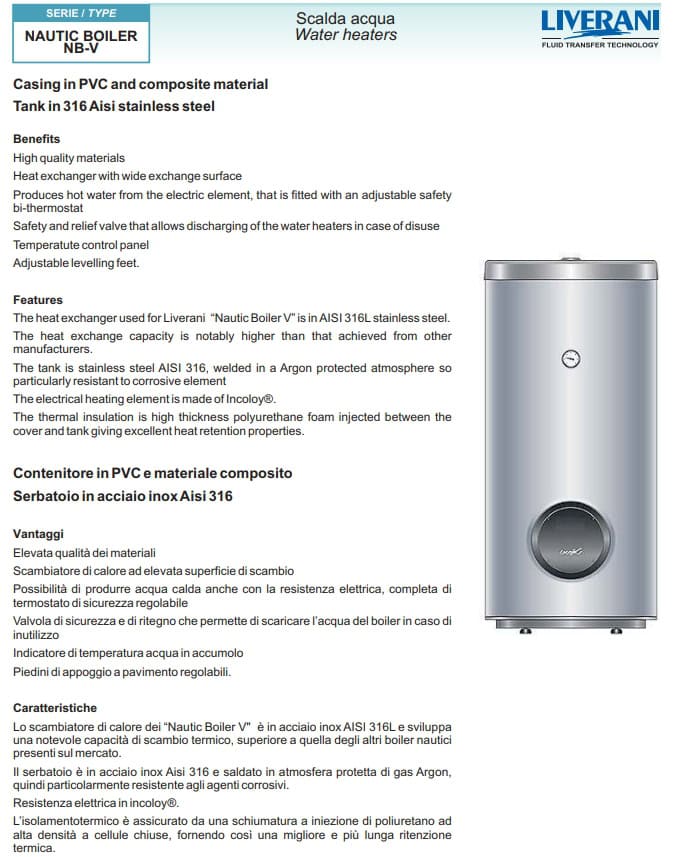 SERIE / TYPE
NAUTIC BOILER
NB-V

Scalda acqua
Water heaters

LIVERANI
FLUID TRANSFER TECHNOLOGY

Casing in PVC and composite material
Tank in 316 Aisi stainless steel

Benefits
High quality materials
Heat exchanger with wide exchange surface
Produces hot water from the electric element, that is fitted with an adjustable safety bi-thermostat
Safety and relief valve that allows discharging of the water heaters in case of disuse
Temperatute control panel
Adjustable levelling feet.

Features
The heat exchanger used for Liverani "Nautic Boiler V" is in AISI 316L stainless steel.
The heat exchange capacity is notably higher than that achieved from other manufacturers.
The tank is stainless steel AISI 316, welded in a Argon protected atmosphere so particularly resistant to corrosive element
The electrical heating element is made of Incoloy®.
The thermal insulation is high thickness polyurethane foam injected between the cover and tank giving excellent heat retention properties.

Contenitore in PVC e materiale composito
Serbatoio in acciaio inox Aisi 316

Vantaggi
Elevata qualità dei materiali
Scambiatore di calore ad elevata superficie di scambio
Possibilità di produrre acqua calda anche con la resistenza elettrica, completa di termostato di sicurezza regolabile
Valvola di sicurezza e di ritegno che permette di scaricare l'acqua del boiler in caso di inutilizzo
Indicatore di temperatura acqua in accumolo
Piedini di appoggio a pavimento regolabili.

Caratteristiche
Lo scambiatore di calore dei "Nautic Boiler V" è in acciaio inox AISI 316L e sviluppa una notevole capacità di scambio termico, superiore a quella degli altri boiler nautici presenti sul mercato.
Il serbatoio è in acciaio inox Aisi 316 e saldato in atmosfera protetta di gas Argon, quindi particolarmente resistente agli agenti corrosivi.
Resistenza elettrica in incoloy®.
L'isolamentotermico è assicurato da una schiumatura a iniezione di poliuretano ad alta densità a cellule chiuse, fornendo così una migliore e più lunga ritenzione termica.